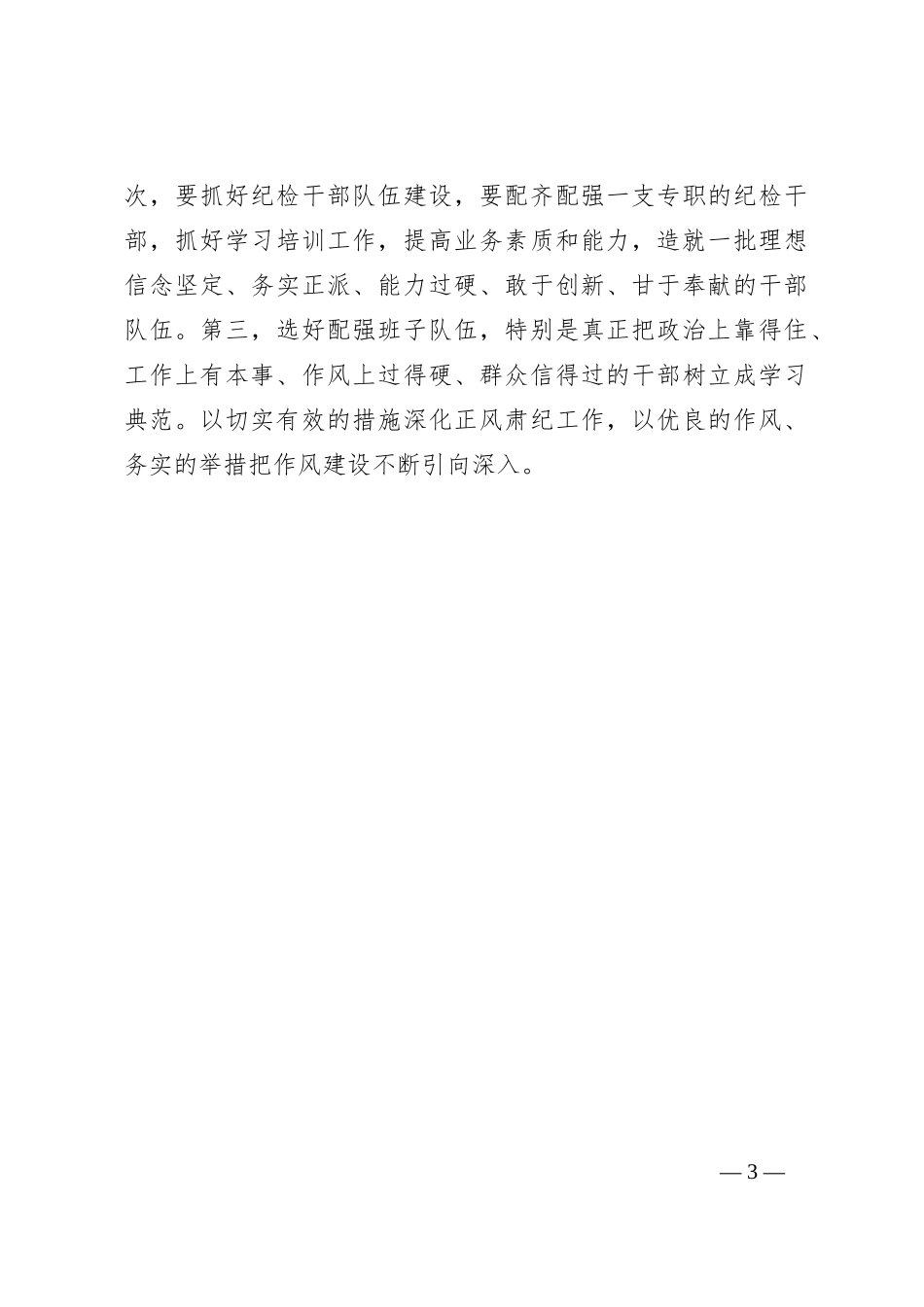 次，要抓好纪检干部队伍建设，要配齐配强一支专职的纪检干部，抓好学习培训工作，提高业务素质和能力，造就一批理想信念坚定、务实正派、能力过硬、敢于创新、甘于奉献的干部队伍。第三，选好配强班子队伍，特别是真正把政治上靠得住、工作上有本事、作风上过得硬、群众信得过的干部树立成学习典范。以切实有效的措施深化正风肃纪工作，以优良的作风、务实的举措把作风建设不断引向深入。

— 3 —